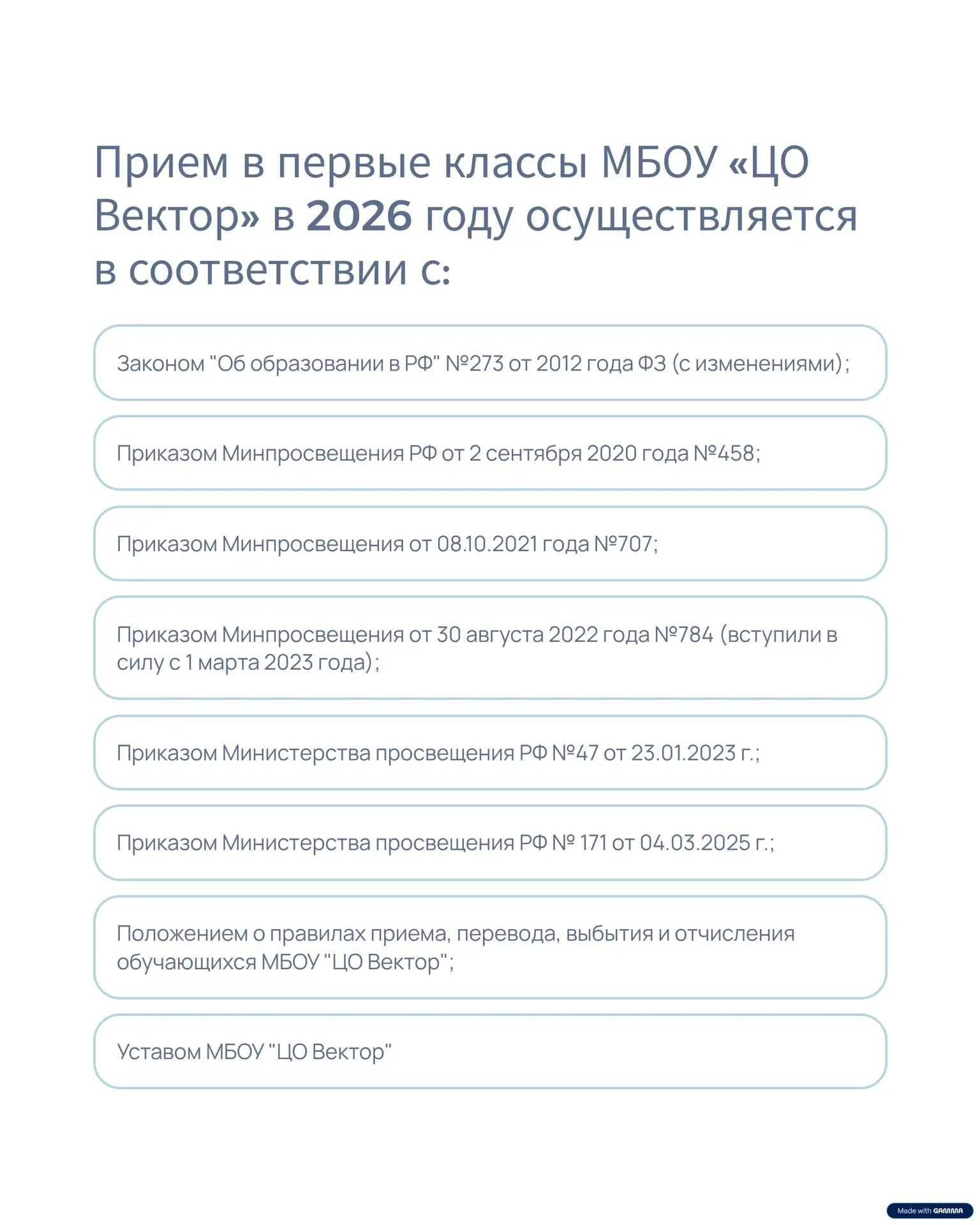 Прием в первые классы МБОУ «ЦО Вектор» в 2026 году осуществляется в соответствии с:

Законом "Об образовании в РФ" №273 от 2012 года ФЗ (с изменениями);

Приказом Минпросвещения РФ от 2 сентября 2020 года №458;

Приказом Минпросвещения от 08.10.2021 года №707;

Приказом Минпросвещения от 30 августа 2022 года №784 (вступили в силу с 1 марта 2023 года);

Приказом Министерства просвещения РФ №47 от 23.01.2023 г.;

Приказом Министерства просвещения РФ № 171 от 04.03.2025 г.;

Положением о правилах приема, перевода, выбытия и отчисления обучающихся МБОУ "ЦО Вектор";

Уставом МБОУ "ЦО Вектор"

Made with GAMMA